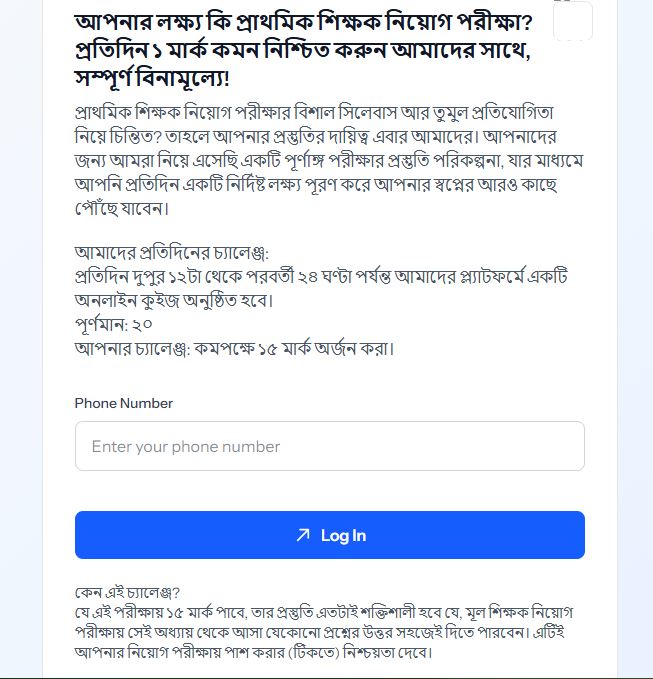 আপনার লক্ষ্য কি প্রাথমিক শিক্ষক নিয়োগ পরীক্ষা? প্রতিদিন ১ মার্ক কমন নিশ্চিত করুন আমাদের সাথে, সম্পূর্ণ বিনামূল্যে!

প্রাথমিক শিক্ষক নিয়োগ পরীক্ষার বিশাল সিলেবাস আর তুমুল প্রতিযোগিতা নিয়ে চিন্তিত? তাহলে আপনার প্রস্তুতির দায়িত্ব এবার আমাদের। আপনাদের জন্য আমরা নিয়ে এসেছি একটি পূর্ণাঙ্গ পরীক্ষার প্রস্তুতি পরিকল্পনা, যার মাধ্যমে আপনি প্রতিদিন একটি নির্দিষ্ট লক্ষ্য পূরণ করে আপনার স্বপ্নের আরও কাছে পৌঁছে যাবেন।

আমাদের প্রতিদিনের চ্যালেঞ্জ:
প্রতিদিন দুপুর ১২টা থেকে পরবর্তী ২৪ ঘণ্টা পর্যন্ত আমাদের প্ল্যাটফর্মে একটি অনলাইন কুইজ অনুষ্ঠিত হবে।
পূর্ণমান: ২০
আপনার চ্যালেঞ্জ: কমপক্ষে ১৫ মার্ক অর্জন করা।

Phone Number

Enter your phone number

Log In

কেন এই চ্যালেঞ্জ?
যে এই পরীক্ষায় ১৫ মার্ক পাবে, তার প্রস্তুতি এতটাই শক্তিশালী হবে যে, মূল শিক্ষক নিয়োগ পরীক্ষায় সেই অধ্যায় থেকে আসা যেকোনো প্রশ্নের উত্তর সহজেই দিতে পারবেন। এটিই আপনার নিয়োগ পরীক্ষায় পাশ করার (টিকতে) নিশ্চয়তা দেবে।